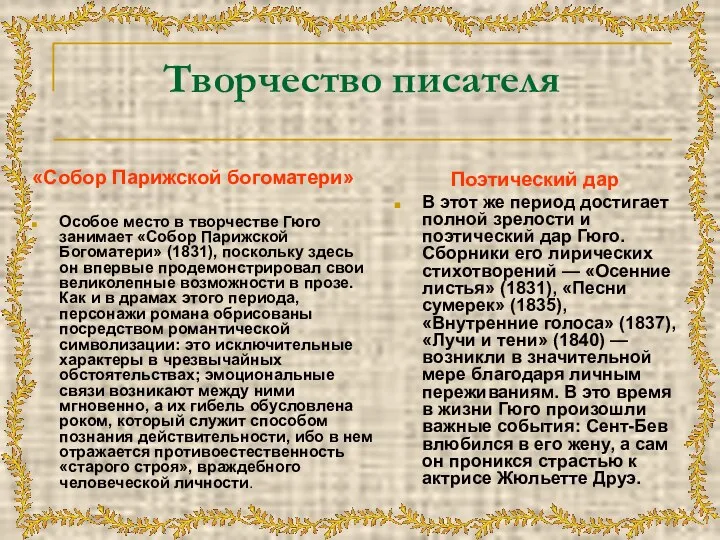 Творчество писателя

«Собор Парижской богоматери»

Особое место в творчестве Гюго занимает «Собор Парижской Богоматери» (1831), поскольку здесь он впервые продемонстрировал свои великолепные возможности в прозе. Как и в драмах этого периода, персонажи романа обрисованы посредством романтической символизации: это исключительные характеры в чрезвычайных обстоятельствах; эмоциональные связи возникают между ними мгновенно, а их гибель обусловлена роком, который служит способом познания действительности, ибо в нем отражается противоестественность «старого строя», враждебного человеческой личности.

Поэтический дар

В этот же период достигает полной зрелости и поэтический дар Гюго. Сборники его лирических стихотворений — «Осенние листья» (1831), «Песни сумерек» (1835), «Внутренние голоса» (1837), «Лучи и тени» (1840) — возникли в значительной мере благодаря личным переживаниям. В это время в жизни Гюго произошли важные события: Сент-Бев влюбился в его жену, а сам он проникся страстью к актрисе Жюльетте Друэ.